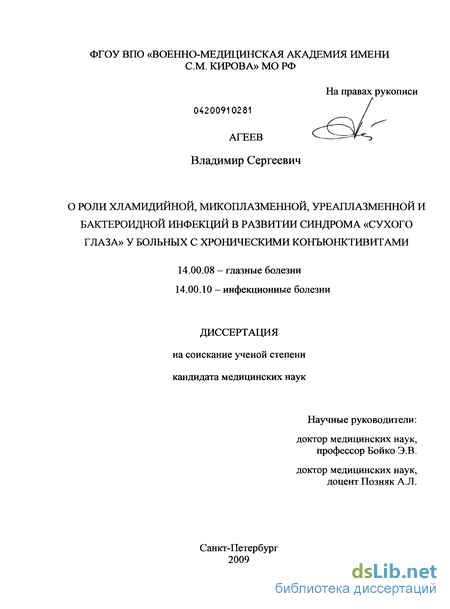 ФГОУ ВПО «ВОЕННО-МЕДИЦИНСКАЯ АКАДЕМИЯ ИМЕНИ С.М. КИРОВА» МО РФ

На правах рукописи

04200910281

АГЕЕВ

Владимир Сергеевич

О РОЛИ ХЛАМИДИЙНОЙ, МИКОПЛАЗМЕННОЙ, УРЕАПЛАЗМЕННОЙ И БАКТЕРОИДНОЙ ИНФЕКЦИЙ В РАЗВИТИИ СИНДРОМА «СУХОГО ГЛАЗА» У БОЛЬНЫХ С ХРОНИЧЕСКИМИ КОНЪЮНКТИВИТАМИ

14.00.08 – глазные болезни

14.00.10 – инфекционные болезни

ДИССЕРТАЦИЯ

на соискание ученой степени

кандидата медицинских наук

Научные руководители:

доктор медицинских наук, профессор Бойко Э.В.

доктор медицинских наук, доцент Позняк А.Л.

Санкт-Петербург
2009

dsLib.net
библиотека диссертаций